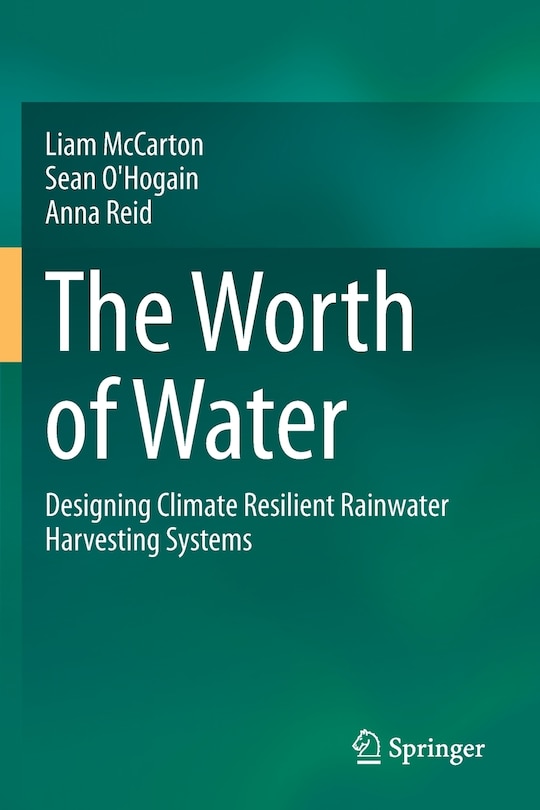 Liam McCarton
Sean O'Hogain
Anna Reid

The Worth of Water

Designing Climate Resilient Rainwater Harvesting Systems

Springer